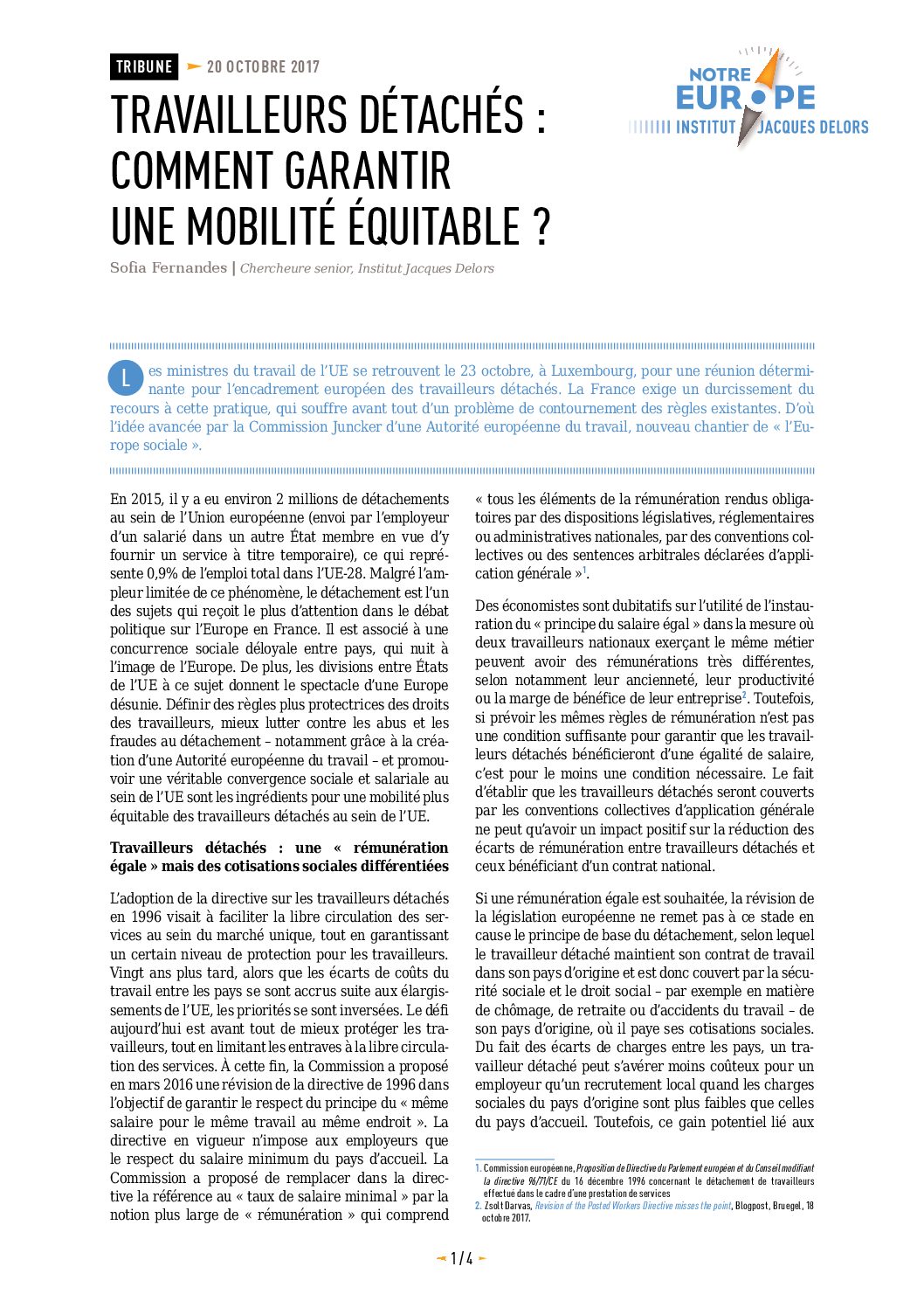 TRIBUNE 20 OCTOBRE 2017

NOTRE EUROPE
INSTITUT JACQUES DELORS

TRAVAILLEURS DÉTACHÉS : COMMENT GARANTIR UNE MOBILITÉ ÉQUITABLE ?

Sofia Fernandes | Chercheure senior, Institut Jacques Delors

Les ministres du travail de l'UE se retrouvent le 23 octobre, à Luxembourg, pour une réunion déterminante pour l'encadrement européen des travailleurs détachés. La France exige un durcissement du recours à cette pratique, qui souffre avant tout d'un problème de contournement des règles existantes. D'où l'idée avancée par la Commission Juncker d'une Autorité européenne du travail, nouveau chantier de « l'Europe sociale ».

En 2015, il y a eu environ 2 millions de détachements au sein de l'Union européenne (envoi par l'employeur d'un salarié dans un autre État membre en vue d'y fournir un service à titre temporaire), ce qui représente 0,9% de l'emploi total dans l'UE-28. Malgré l'ampleur limitée de ce phénomène, le détachement est l'un des sujets qui reçoit le plus d'attention dans le débat politique sur l'Europe en France. Il est associé à une concurrence sociale déloyale entre pays, qui nuit à l'image de l'Europe. De plus, les divisions entre États de l'UE à ce sujet donnent le spectacle d'une Europe désunie. Définir des règles plus protectrices des droits des travailleurs, mieux lutter contre les abus et les fraudes au détachement – notamment grâce à la création d'une Autorité européenne du travail – et promouvoir une véritable convergence sociale et salariale au sein de l'UE sont les ingrédients pour une mobilité plus équitable des travailleurs détachés au sein de l'UE.

Travailleurs détachés : une « rémunération égale » mais des cotisations sociales différentiées

L'adoption de la directive sur les travailleurs détachés en 1996 visait à faciliter la libre circulation des services au sein du marché unique, tout en garantissant un certain niveau de protection pour les travailleurs. Vingt ans plus tard, alors que les écarts de coûts du travail entre les pays se sont accrus suite aux élargissements de l'UE, les priorités se sont inversées. Le défi aujourd'hui est avant tout de mieux protéger les travailleurs, tout en limitant les entraves à la libre circulation des services. À cette fin, la Commission a proposé en mars 2016 une révision de la directive de 1996 dans l'objectif de garantir le respect du principe du « même salaire pour le même travail au même endroit ». La directive en vigueur n'impose aux employeurs que le respect du salaire minimum du pays d'accueil. La Commission a proposé de remplacer dans la directive la référence au « taux de salaire minimal » par la notion plus large de « rémunération » qui comprend « tous les éléments de la rémunération rendus obligatoires par des dispositions législatives, réglementaires ou administratives nationales, par des conventions collectives ou des sentences arbitrales déclarées d'application générale »$^1$.

Des économistes sont dubitatifs sur l'utilité de l'instauration du « principe du salaire égal » dans la mesure où deux travailleurs nationaux exerçant le même métier peuvent avoir des rémunérations très différentes, selon notamment leur ancienneté, leur productivité ou la marge de bénéfice de leur entreprise$^2$. Toutefois, si prévoir les mêmes règles de rémunération n'est pas une condition suffisante pour garantir que les travailleurs détachés bénéficieront d'une égalité de salaire, c'est pour le moins une condition nécessaire. Le fait d'établir que les travailleurs détachés seront couverts par les conventions collectives d'application générale ne peut qu'avoir un impact positif sur la réduction des écarts de rémunération entre travailleurs détachés et ceux bénéficiant d'un contrat national.

Si une rémunération égale est souhaitée, la révision de la législation européenne ne remet pas à ce stade en cause le principe de base du détachement, selon lequel le travailleur détaché maintient son contrat de travail dans son pays d'origine et est donc couvert par la sécurité sociale et le droit social – par exemple en matière de chômage, de retraite ou d'accidents du travail – de son pays d'origine, où il paye ses cotisations sociales. Du fait des écarts de charges entre les pays, un travailleur détaché peut s'avérer moins coûteux pour un employeur qu'un recrutement local quand les charges sociales du pays d'origine sont plus faibles que celles du pays d'accueil. Toutefois, ce gain potentiel lié aux

1. Commission européenne, Proposition de Directive du Parlement européen et du Conseil modifiant la directive 96/71/CE du 16 décembre 1996 concernant le détachement de travailleurs effectué dans le cadre d'une prestation de services
2. Zsolt Darvas, Revision of the Posted Workers Directive misses the point, Blogpost, Bruegel, 18 octobre 2017.

1 / 4